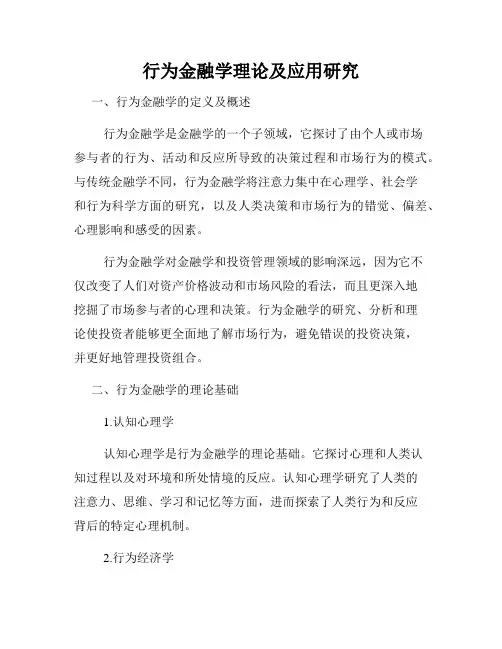 行为金融学理论及应用研究

一、行为金融学的定义及概述

行为金融学是金融学的一个子领域，它探讨了由个人或市场参与者的行为、活动和反应所导致的决策过程和市场行为的模式。与传统金融学不同，行为金融学将注意力集中在心理学、社会学和行为科学方面的研究，以及人类决策和市场行为的错觉、偏差、心理影响和感受的因素。

行为金融学对金融学和投资管理领域的影响深远，因为它不仅改变了人们对资产价格波动和市场风险的看法，而且更深入地挖掘了市场参与者的心理和决策。行为金融学的研究、分析和理论使投资者能够更全面地了解市场行为，避免错误的投资决策，并更好地管理投资组合。

二、行为金融学的理论基础

1.认知心理学

认知心理学是行为金融学的理论基础。它探讨心理和人类认知过程以及对环境和所处情境的反应。认知心理学研究了人类的注意力、思维、学习和记忆等方面，进而探索了人类行为和反应背后的特定心理机制。

2.行为经济学